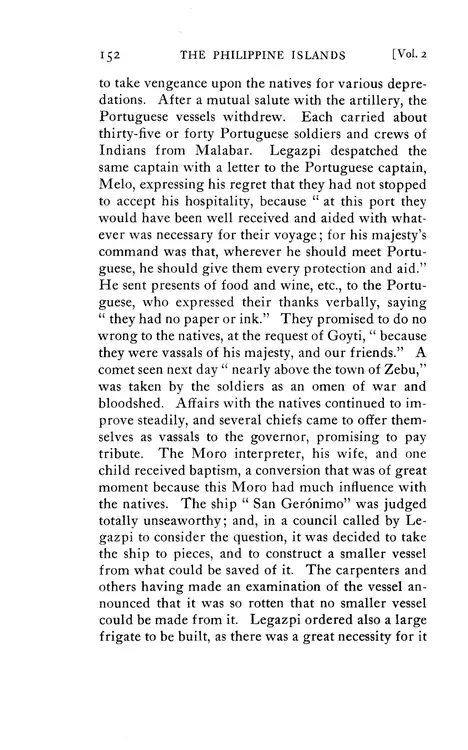 152 THE PHILIPPINE ISLANDS [Vol. 2

to take vengeance upon the natives for various depredations. After a mutual salute with the artillery, the Portuguese vessels withdrew. Each carried about thirty-five or forty Portuguese soldiers and crews of Indians from Malabar. Legazpi despatched the same captain with a letter to the Portuguese captain, Melo, expressing his regret that they had not stopped to accept his hospitality, because " at this port they would have been well received and aided with whatever was necessary for their voyage; for his majesty's command was that, wherever he should meet Portuguese, he should give them every protection and aid." He sent presents of food and wine, etc., to the Portuguese, who expressed their thanks verbally, saying " they had no paper or ink." They promised to do no wrong to the natives, at the request of Goyti, " because they were vassals of his majesty, and our friends." A comet seen next day " nearly above the town of Zebu," was taken by the soldiers as an omen of war and bloodshed. Affairs with the natives continued to improve steadily, and several chiefs came to offer themselves as vassals to the governor, promising to pay tribute. The Moro interpreter, his wife, and one child received baptism, a conversion that was of great moment because this Moro had much influence with the natives. The ship " San Gerónimo" was judged totally unseaworthy; and, in a council called by Legazpi to consider the question, it was decided to take the ship to pieces, and to construct a smaller vessel from what could be saved of it. The carpenters and others having made an examination of the vessel announced that it was so rotten that no smaller vessel could be made from it. Legazpi ordered also a large frigate to be built, as there was a great necessity for it